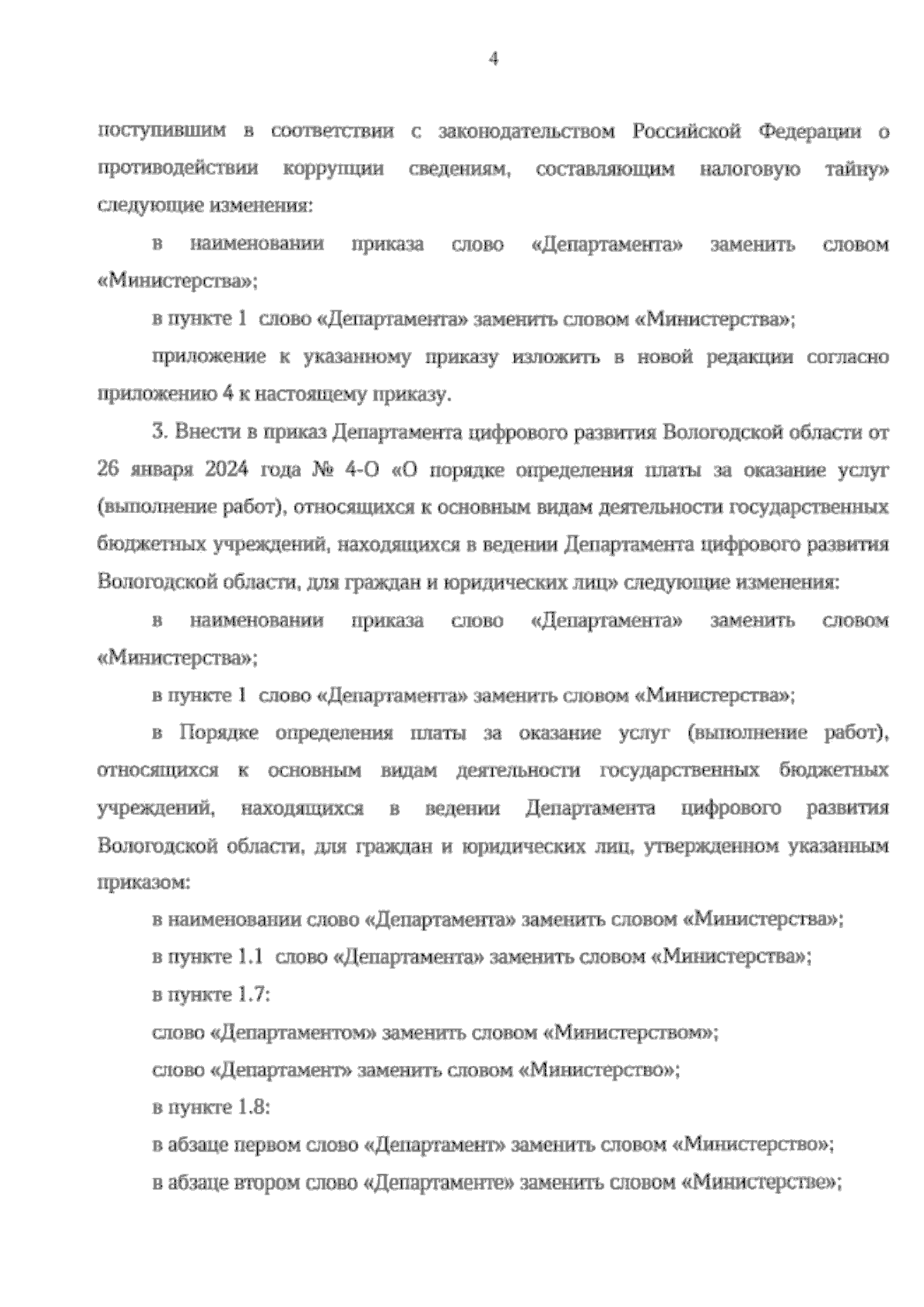 4

поступившим в соответствии с законодательством Российской Федерации о противодействии коррупции сведениям, составляющим налоговую тайну» следующие изменения:

в наименовании приказа слово «Департамента» заменить словом «Министерства»;

в пункте 1 слово «Департамента» заменить словом «Министерства»;

приложение к указанному приказу изложить в новой редакции согласно приложению 4 к настоящему приказу.

3. Внести в приказ Департамента цифрового развития Вологодской области от 26 января 2024 года № 4-О «О порядке определения платы за оказание услуг (выполнение работ), относящихся к основным видам деятельности государственных бюджетных учреждений, находящихся в ведении Департамента цифрового развития Вологодской области, для граждан и юридических лиц» следующие изменения:

в наименовании приказа слово «Департамента» заменить словом «Министерства»;

в пункте 1 слово «Департамента» заменить словом «Министерства»;

в Порядке определения платы за оказание услуг (выполнение работ), относящихся к основным видам деятельности государственных бюджетных учреждений, находящихся в ведении Департамента цифрового развития Вологодской области, для граждан и юридических лиц, утвержденном указанным приказом:

в наименовании слово «Департамента» заменить словом «Министерства»;

в пункте 1.1 слово «Департамента» заменить словом «Министерства»;

в пункте 1.7:

слово «Департаментом» заменить словом «Министерством»;

слово «Департамент» заменить словом «Министерство»;

в пункте 1.8:

в абзаце первом слово «Департамент» заменить словом «Министерство»;

в абзаце втором слово «Департаменте» заменить словом «Министерстве»;